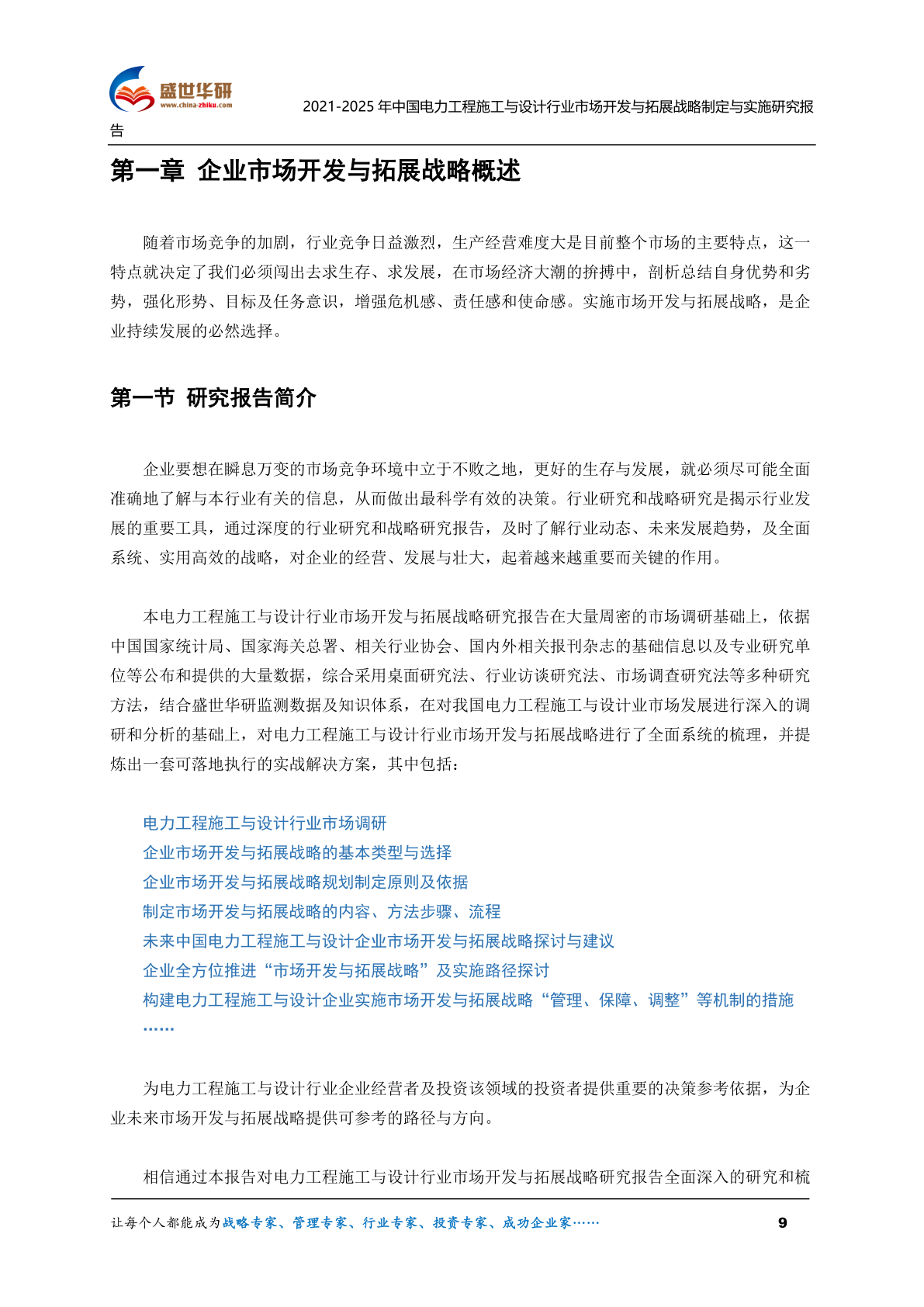 盛世华研
www.china-zhiku.com
2021-2025 年中国电力工程施工与设计行业市场开发与拓展战略制定与实施研究报告

第一章 企业市场开发与拓展战略概述

随着市场竞争的加剧，行业竞争日益激烈，生产经营难度大是目前整个市场的主要特点，这一特点就决定了我们必须闯出去求生存、求发展，在市场经济大潮的拚搏中，剖析总结自身优势和劣势，强化形势、目标及任务意识，增强危机感、责任感和使命感。实施市场开发与拓展战略，是企业持续发展的必然选择。

第一节 研究报告简介

企业要想在瞬息万变的市场竞争环境中立于不败之地，更好的生存与发展，就必须尽可能全面准确地了解与本行业有关的信息，从而做出最科学有效的决策。行业研究和战略研究是揭示行业发展的重要工具，通过深度的行业研究和战略研究报告，及时了解行业动态、未来发展趋势，及全面系统、实用高效的战略，对企业的经营、发展与壮大，起着越来越重要而关键的作用。

本电力工程施工与设计行业市场开发与拓展战略研究报告在大量周密的市场调研基础上，依据中国国家统计局、国家海关总署、相关行业协会、国内外相关报刊杂志的基础信息以及专业研究单位等公布和提供的大量数据，综合采用桌面研究法、行业访谈研究法、市场调查研究法等多种研究方法，结合盛世华研监测数据及知识体系，在对我国电力工程施工与设计业市场发展进行深入的调研和分析的基础上，对电力工程施工与设计行业市场开发与拓展战略进行了全面系统的梳理，并提炼出一套可落地执行的实战解决方案，其中包括：

电力工程施工与设计行业市场调研
企业市场开发与拓展战略的基本类型与选择
企业市场开发与拓展战略规划制定原则及依据
制定市场开发与拓展战略的内容、方法步骤、流程
未来中国电力工程施工与设计企业市场开发与拓展战略探讨与建议
企业全方位推进“市场开发与拓展战略”及实施路径探讨
构建电力工程施工与设计企业实施市场开发与拓展战略“管理、保障、调整”等机制的措施
……

为电力工程施工与设计行业企业经营者及投资该领域的投资者提供重要的决策参考依据，为企业未来市场开发与拓展战略提供可参考的路径与方向。

相信通过本报告对电力工程施工与设计行业市场开发与拓展战略研究报告全面深入的研究和梳

让每个人都能成为战略专家、管理专家、行业专家、投资专家、成功企业家……
9